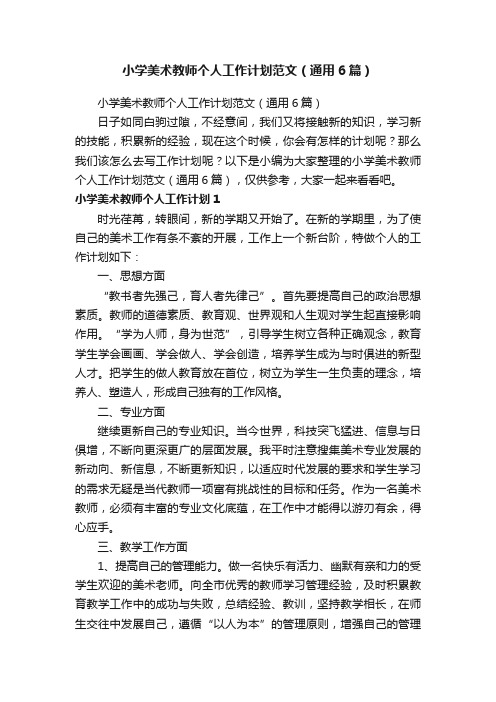 小学美术教师个人工作计划范文（通用6篇）

小学美术教师个人工作计划范文（通用6篇）

日子如同白驹过隙，不经意间，我们又将接触新的知识，学习新的技能，积累新的经验，现在这个时候，你会有怎样的计划呢？那么我们该怎么去写工作计划呢？以下是小编为大家整理的小学美术教师个人工作计划范文（通用6篇），仅供参考，大家一起来看看吧。

小学美术教师个人工作计划1

时光荏苒，转眼间，新的学期又开始了。在新的学期里，为了使自己的美术工作有条不紊的开展，工作上一个新台阶，特做个人的工作计划如下：

一、思想方面

“教书者先强己，育人者先律己”。首先要提高自己的政治思想素质。教师的道德素质、教育观、世界观和人生观对学生起直接影响作用。“学为人师，身为世范”，引导学生树立各种正确观念，教育学生学会画画、学会做人、学会创造，培养学生成为与时俱进的新型人才。把学生的做人教育放在首位，树立为学生一生负责的理念，培养人、塑造人，形成自己独有的工作风格。

二、专业方面

继续更新自己的专业知识。当今世界，科技突飞猛进、信息与日俱增，不断向更深更广的层面发展。我平时注意搜集美术专业发展的新动向、新信息，不断更新知识，以适应时代发展的要求和学生学习的需求无疑是当代教师一项富有挑战性的目标和任务。作为一名美术教师，必须有丰富的专业文化底蕴，在工作中才能得以游刃有余，得心应手。

三、教学工作方面

1、提高自己的管理能力。做一名快乐有活力、幽默有亲和力的受学生欢迎的美术老师。向全市优秀的教师学习管理经验，及时积累教育教学工作中的成功与失败，总结经验、教训，坚持教学相长，在师生交往中发展自己，遵循“以人为本”的管理原则，增强自己的管理